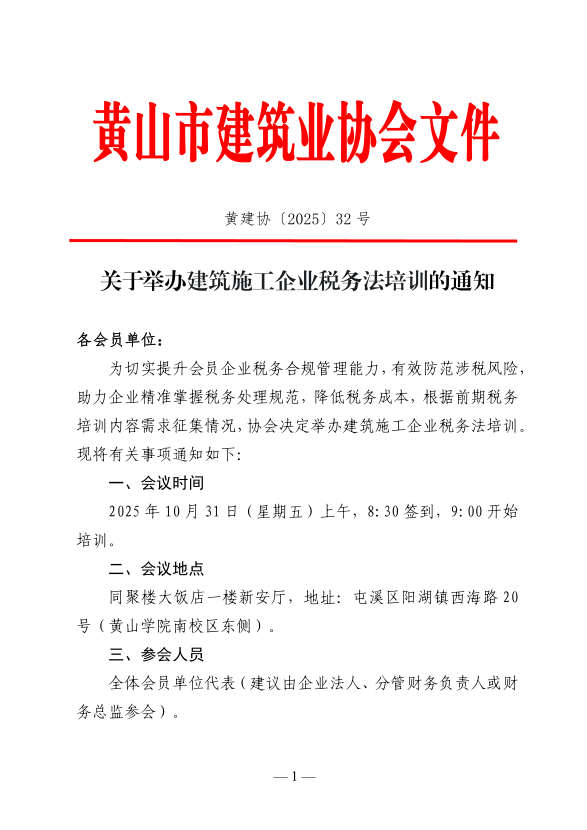 黄山市建筑业协会文件

黄建协〔2025〕32号

关于举办建筑施工企业税务法培训的通知

各会员单位：

为切实提升会员企业税务合规管理能力，有效防范涉税风险，助力企业精准掌握税务处理规范，降低税务成本，根据前期税务培训内容需求征集情况，协会决定举办建筑施工企业税务法培训。现将有关事项通知如下：

一、会议时间

2025年10月31日（星期五）上午，8:30签到，9:00开始培训。

二、会议地点

同聚楼大饭店一楼新安厅，地址：屯溪区阳湖镇西海路20号（黄山学院南校区东侧）。

三、参会人员

全体会员单位代表（建议由企业法人、分管财务负责人或财务总监参会）。

—1—